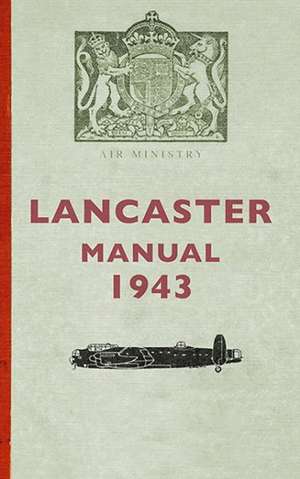 AIR MINISTRY

LANCASTER
MANUAL
1943